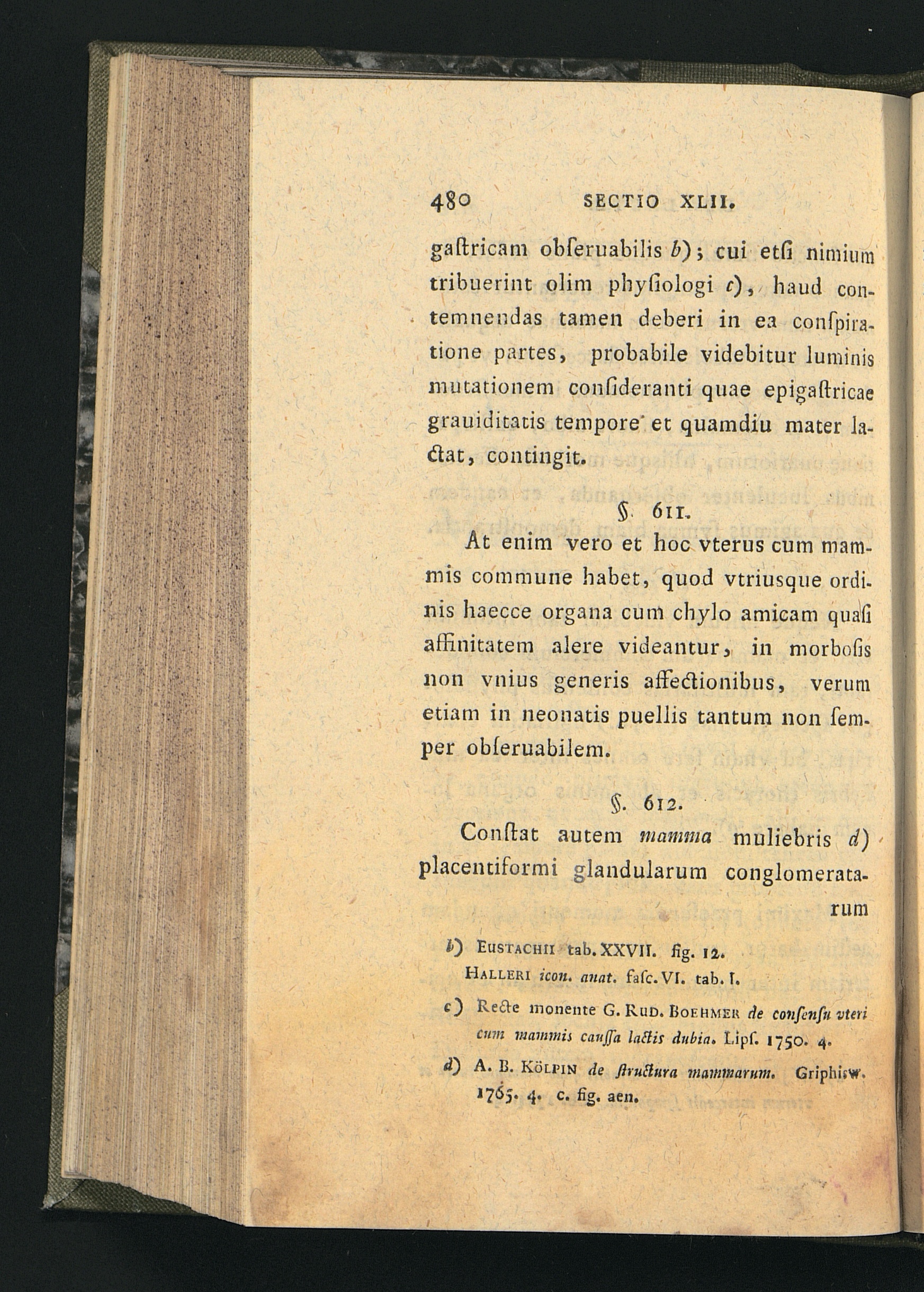 480 SECTIO XLII.

gaſtricam obſeruabilis b); cui etſi nimium tribuerint olim phyſiologi c), haud contemnendas tamen deberi in ea conſpiratione partes, probabile videbitur luminis mutationem conſideranti quae epigaſtricae grauiditatis tempore et quamdiu mater lactat, contingit.

§. 611.

At enim vero et hoc vterus cum mammis commune habet, quod vtriusque ordinis haecce organa cum chylo amicam quaſi affinitatem alere videantur, in morboſis non vnius generis affectionibus, verum etiam in neonatis puellis tantum non ſemper obſeruabilem.

§. 612.

Conſtat autem mamma muliebris d) placentiformi glandularum conglomeratarum

b) Eustachii tab. XXVII. fig. 12. Halleri icon. anat. faſc. VI. tab. I.

c) Recte monente G. Rud. Boehmer de conſenſu vteri cum mammis cauſſa lactis dubia. Lipſ. 1750. 4.

d) A. B. Kölpin de ſtructura mammarum. Griphisw. 1765. 4. c. fig. aen.